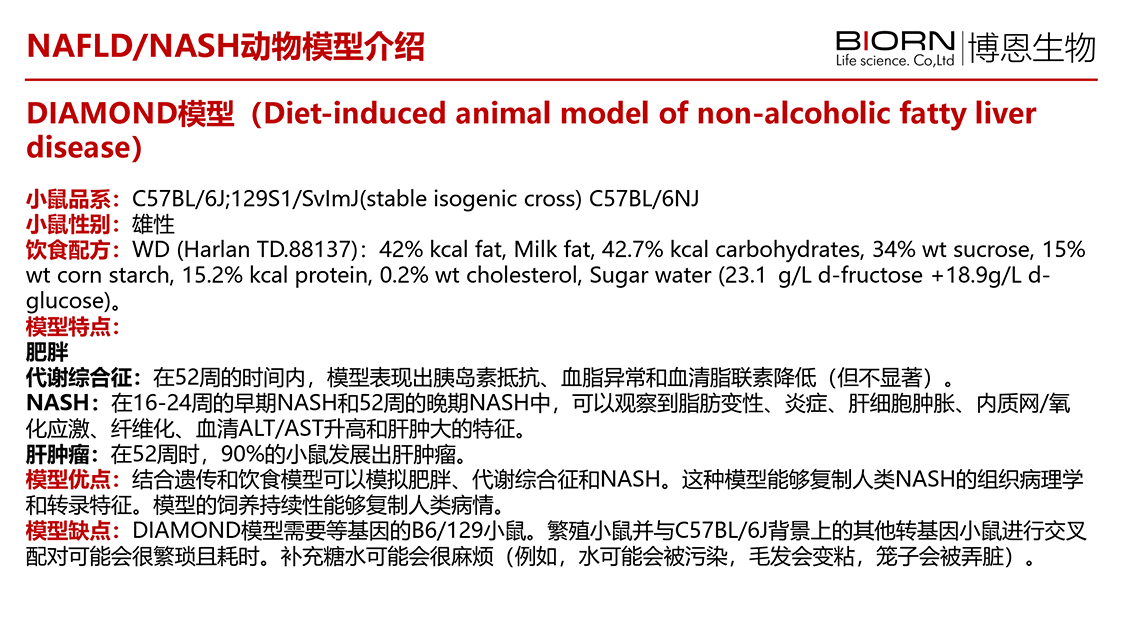 NAFLD/NASH动物模型介绍

BIORN Life science. Co,Ltd 博恩生物

DIAMOND模型（Diet-induced animal model of non-alcoholic fatty liver disease)

小鼠品系：C57BL/6J;129S1/SvImJ(stable isogenic cross) C57BL/6NJ
小鼠性别：雄性
饮食配方：WD (Harlan TD.88137)：42% kcal fat, Milk fat, 42.7% kcal carbohydrates, 34% wt sucrose, 15% wt corn starch, 15.2% kcal protein, 0.2% wt cholesterol, Sugar water (23.1 g/L d-fructose +18.9g/L d-glucose)。
模型特点：
肥胖
代谢综合征：在52周的时间内，模型表现出胰岛素抵抗、血脂异常和血清脂联素降低（但不显著）。
NASH：在16-24周的早期NASH和52周的晚期NASH中，可以观察到脂肪变性、炎症、肝细胞肿胀、内质网/氧化应激、纤维化、血清ALT/AST升高和肝肿大的特征。
肝肿瘤：在52周时，90%的小鼠发展出肝肿瘤。
模型优点：结合遗传和饮食模型可以模拟肥胖、代谢综合征和NASH。这种模型能够复制人类NASH的组织病理学和转录特征。模型的饲养持续性能够复制人类病情。
模型缺点：DIAMOND模型需要等基因的B6/129小鼠。繁殖小鼠并与C57BL/6J背景上的其他转基因小鼠进行交叉配对可能会很繁琐且耗时。补充糖水可能会很麻烦（例如，水可能会被污染，毛发会变粘，笼子会被弄脏）。